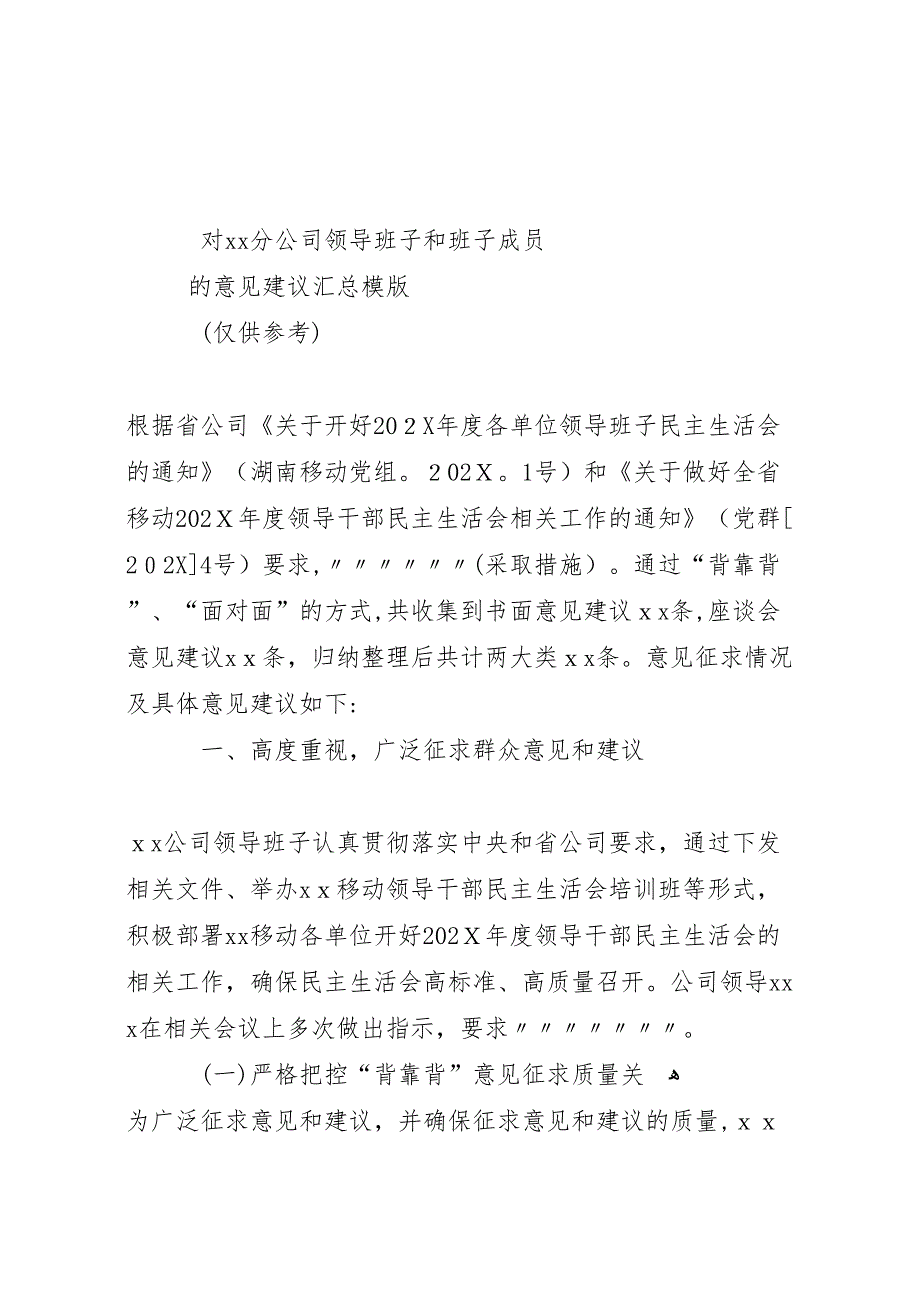 对xx分公司领导班子和班子成员
的意见建议汇总模版
(仅供参考)

根据省公司《关于开好202X年度各单位领导班子民主生活会的通知》（湖南移动党组。202X。1号）和《关于做好全省移动202X年度领导干部民主生活会相关工作的通知》（党群[202X]4号）要求,〃〃〃〃〃〃(采取措施）。通过“背靠背”、“面对面”的方式,共收集到书面意见建议xx条,座谈会意见建议xx条，归纳整理后共计两大类xx条。意见征求情况及具体意见建议如下:

一、高度重视，广泛征求群众意见和建议

xx公司领导班子认真贯彻落实中央和省公司要求，通过下发相关文件、举办xx移动领导干部民主生活会培训班等形式，积极部署xx移动各单位开好202X年度领导干部民主生活会的相关工作，确保民主生活会高标准、高质量召开。公司领导xxx在相关会议上多次做出指示，要求〃〃〃〃〃〃〃。

(一)严格把控“背靠背”意见征求质量关

为广泛征求意见和建议，并确保征求意见和建议的质量，xx